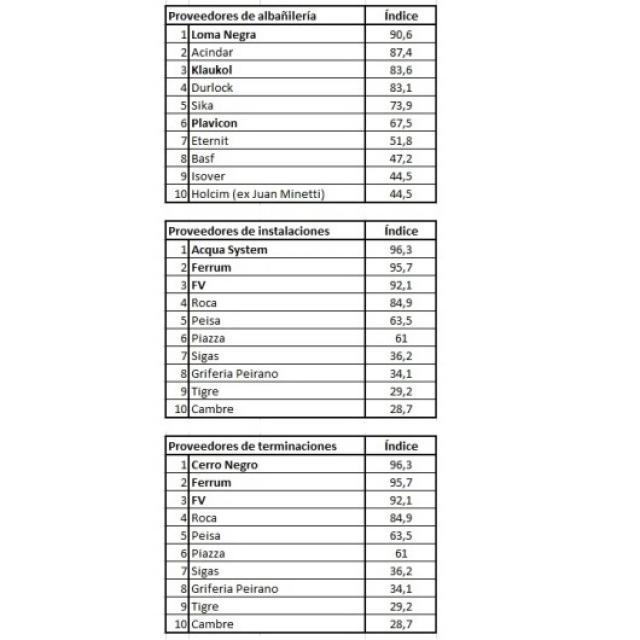 | Proveedores de albañilería | | Índice |
|---|---|---|
| 1 | Loma Negra | 90,6 |
| 2 | Acindar | 87,4 |
| 3 | Klaukol | 83,6 |
| 4 | Durlock | 83,1 |
| 5 | Sika | 73,9 |
| 6 | Plavicon | 67,5 |
| 7 | Eternit | 51,8 |
| 8 | Basf | 47,2 |
| 9 | Isover | 44,5 |
| 10 | Holcim (ex Juan Minetti) | 44,5 |

| Proveedores de instalaciones | | Índice |
|---|---|---|
| 1 | Acqua System | 96,3 |
| 2 | Ferrum | 95,7 |
| 3 | FV | 92,1 |
| 4 | Roca | 84,9 |
| 5 | Peisa | 63,5 |
| 6 | Piazza | 61 |
| 7 | Sigas | 36,2 |
| 8 | Griferia Peirano | 34,1 |
| 9 | Tigre | 29,2 |
| 10 | Cambre | 28,7 |

| Proveedores de terminaciones | | Índice |
|---|---|---|
| 1 | Cerro Negro | 96,3 |
| 2 | Ferrum | 95,7 |
| 3 | FV | 92,1 |
| 4 | Roca | 84,9 |
| 5 | Peisa | 63,5 |
| 6 | Piazza | 61 |
| 7 | Sigas | 36,2 |
| 8 | Griferia Peirano | 34,1 |
| 9 | Tigre | 29,2 |
| 10 | Cambre | 28,7 |